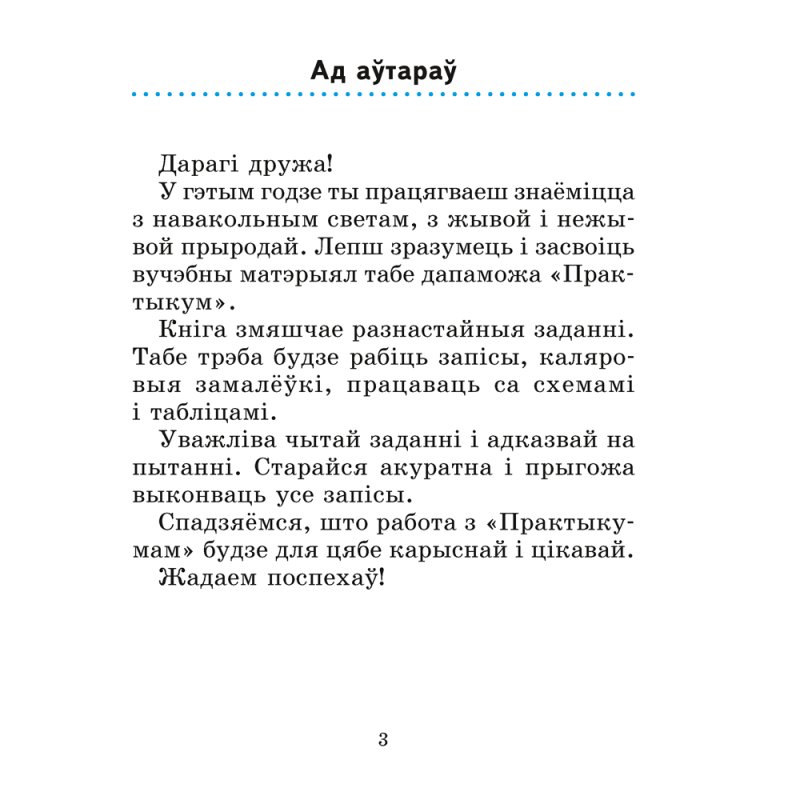 Ад аўтараў

Дарагі дружа!

У гэтым годзе ты працягваеш знаёміцца з навакольным светам, з жывой і нежывой прыродай. Лепш зразумець і засвоіць вучэбны матэрыял табе дапаможа «Практыкум».

Кніга змяшчае разнастайныя заданні. Табе трэба будзе рабіць запісы, каляровыя замалёўкі, працаваць са схемамі і табліцамі.

Уважліва чытай заданні і адказвай на пытанні. Старайся акуратна і прыгожа выконваць усе запісы.

Спадзяёмся, што работа з «Практыкумам» будзе для цябе карыснай і цікавай.

Жадаем поспехаў!

3